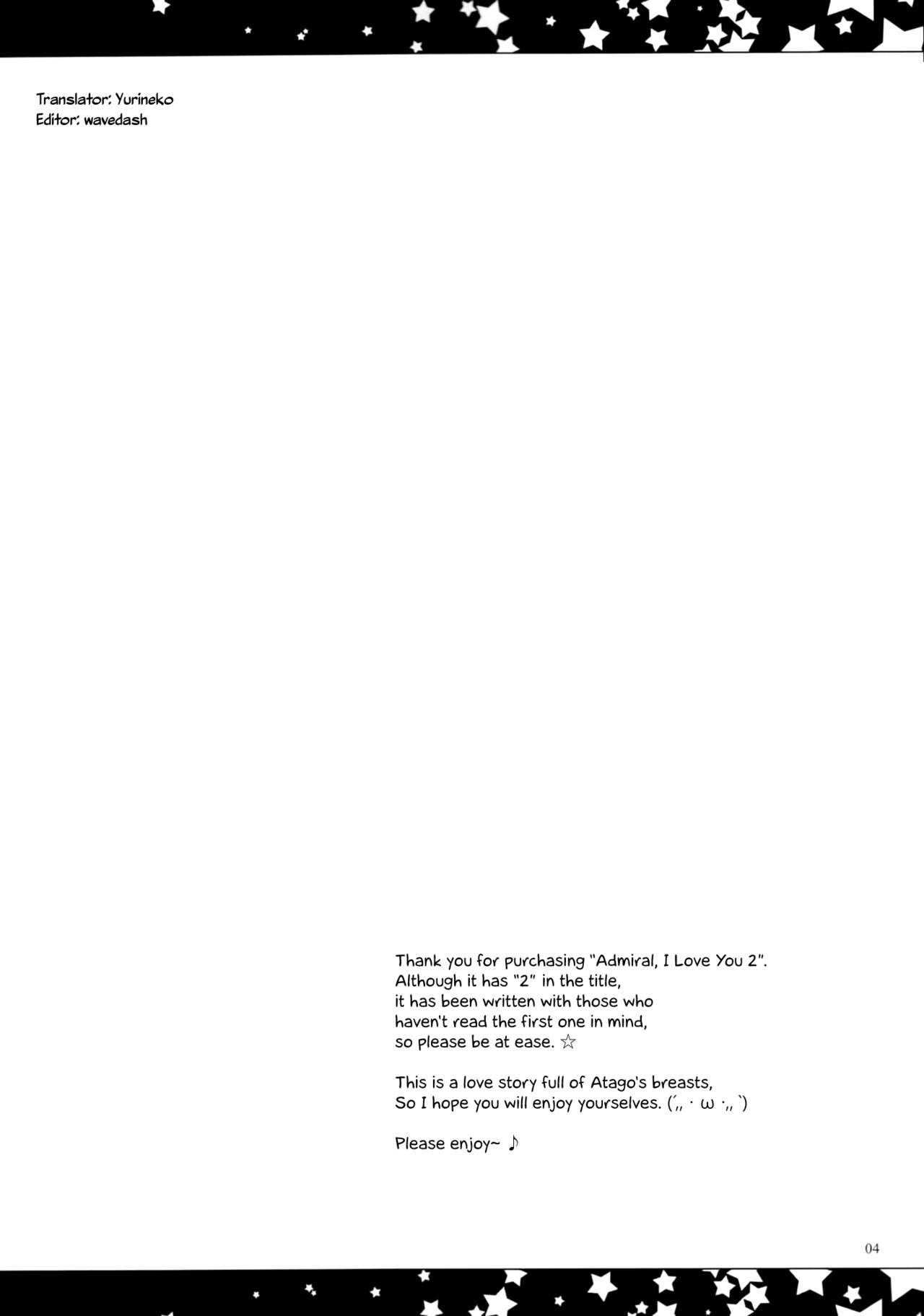 Translator: Yurineko
Editor: wavedash

Thank you for purchasing "Admiral, I Love You 2".
Although it has "2" in the title,
it has been written with those who
haven't read the first one in mind,
so please be at ease. ☆

This is a love story full of Atago's breasts,
So I hope you will enjoy yourselves. (´,, · ω ·,, `)

Please enjoy~ ♪

04